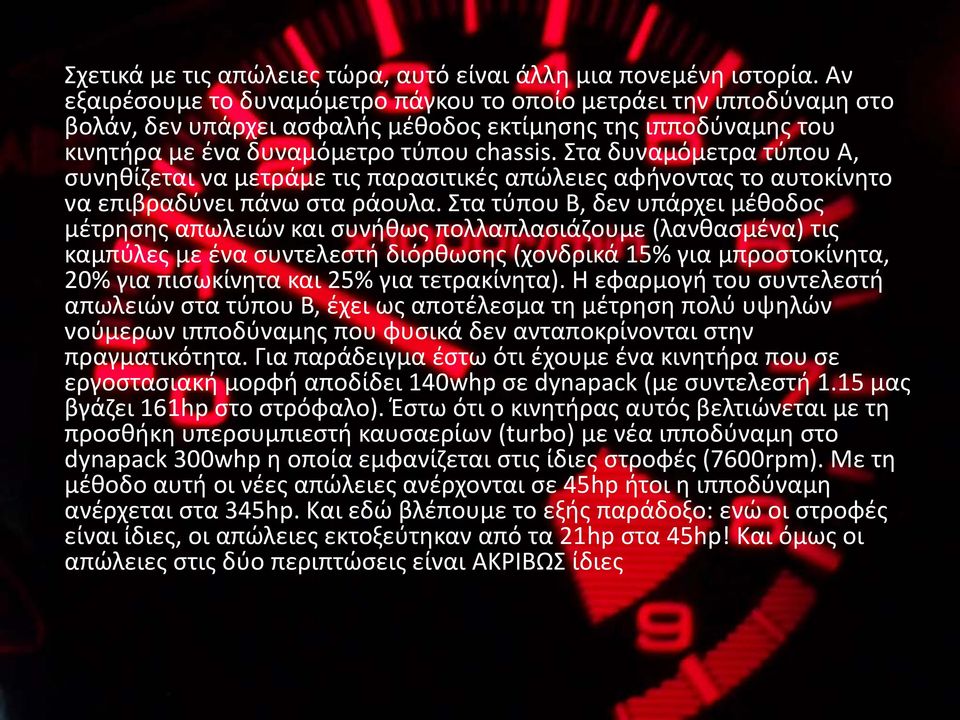 Σχετικά με τις απώλειες τώρα, αυτό είναι άλλη μια πονεμένη ιστορία. Αν εξαιρέσουμε το δυναμόμετρο πάγκου το οποίο μετράει την ιπποδύναμη στο βολάν, δεν υπάρχει ασφαλής μέθοδος εκτίμησης της ιπποδύναμης του κινητήρα με ένα δυναμόμετρο τύπου chassis. Στα δυναμόμετρα τύπου Α, συνηθίζεται να μετράμε τις παρασιτικές απώλειες αφήνοντας το αυτοκίνητο να επιβραδύνει πάνω στα ράουλα. Στα τύπου Β, δεν υπάρχει μέθοδος μέτρησης απωλειών και συνήθως πολλαπλασιάζουμε (λανθασμένα) τις καμπύλες με ένα συντελεστή διόρθωσης (χονδρικά 15% για μπροστοκίνητα, 20% για πισωκίνητα και 25% για τετρακίνητα). Η εφαρμογή του συντελεστή απωλειών στα τύπου Β, έχει ως αποτέλεσμα τη μέτρηση πολύ υψηλών νούμερων ιπποδύναμης που φυσικά δεν ανταποκρίνονται στην πραγματικότητα. Για παράδειγμα έστω ότι έχουμε ένα κινητήρα που σε εργοστασιακή μορφή αποδίδει 140whp σε dynapack (με συντελεστή 1.15 μας βγάζει 161hp στο στρόφαλο). Έστω ότι ο κινητήρας αυτός βελτιώνεται με τη προσθήκη υπερσυμπιεστή καυσαερίων (turbo) με νέα ιπποδύναμη στο dynapack 300whp η οποία εμφανίζεται στις ίδιες στροφές (7600rpm). Με τη μέθοδο αυτή οι νέες απώλειες ανέρχονται σε 45hp ήτοι η ιπποδύναμη ανέρχεται στα 345hp. Και εδώ βλέπουμε το εξής παράδοξο: ενώ οι στροφές είναι ίδιες, οι απώλειες εκτοξεύτηκαν από τα 21hp στα 45hp! Και όμως οι απώλειες στις δύο περιπτώσεις είναι ΑΚΡΙΒΩΣ ίδιες